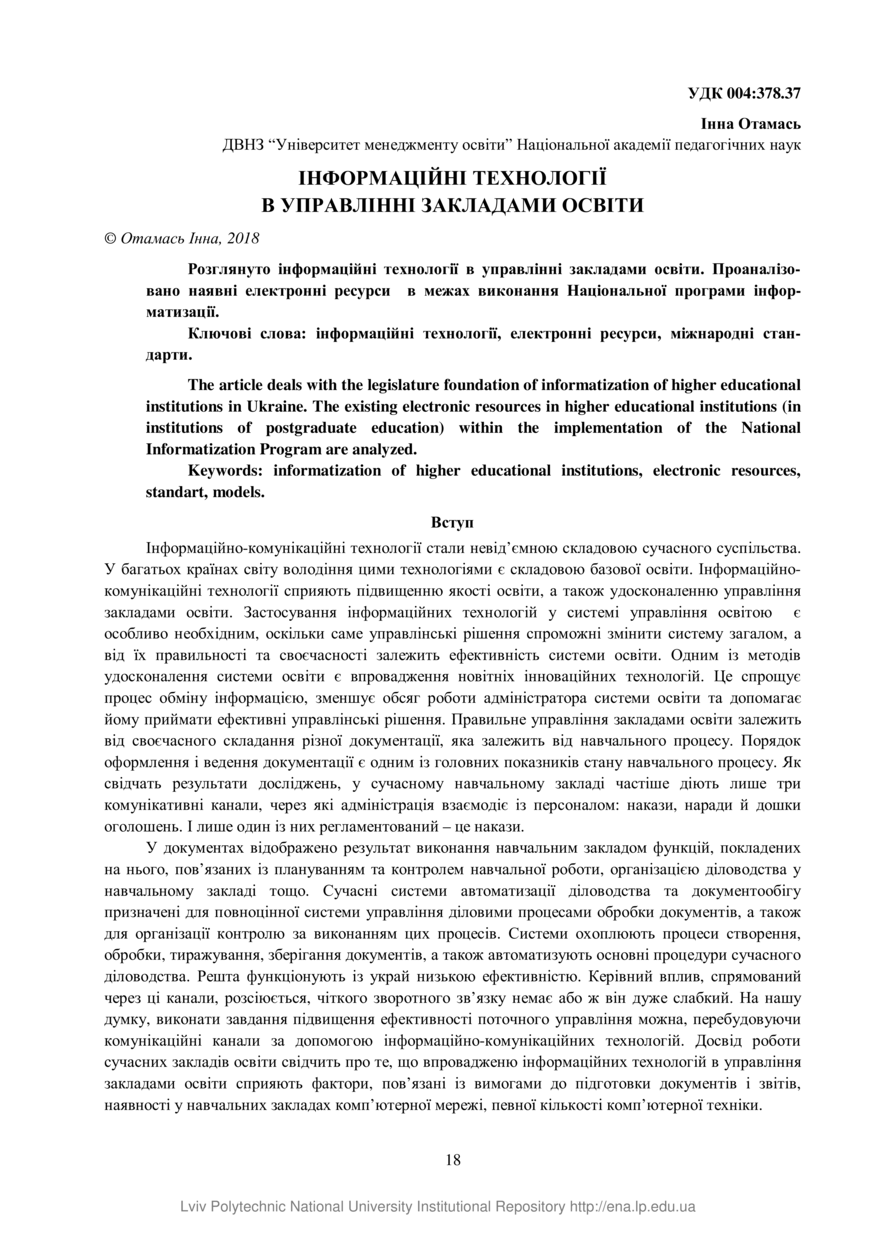 УДК 004:378.37

Інна Отамась
ДВНЗ “Університет менеджменту освіти” Національної академії педагогічних наук

ІНФОРМАЦІЙНІ ТЕХНОЛОГІЇ
В УПРАВЛІННІ ЗАКЛАДАМИ ОСВІТИ

© Отамась Інна, 2018

Розглянуто інформаційні технології в управлінні закладами освіти. Проаналізовано наявні електронні ресурси в межах виконання Національної програми інформатизації.

Ключові слова: інформаційні технології, електронні ресурси, міжнародні стандарти.

The article deals with the legislature foundation of informatization of higher educational institutions in Ukraine. The existing electronic resources in higher educational institutions (in institutions of postgraduate education) within the implementation of the National Informatization Program are analyzed.

Keywords: informatization of higher educational institutions, electronic resources, standart, models.

Вступ

Інформаційно-комунікаційні технології стали невід’ємною складовою сучасного суспільства. У багатьох країнах світу володіння цими технологіями є складовою базової освіти. Інформаційно-комунікаційні технології сприяють підвищенню якості освіти, а також удосконаленню управління закладами освіти. Застосування інформаційних технологій у системі управління освітою є особливо необхідним, оскільки саме управлінські рішення спроможні змінити систему загалом, а від їх правильності та своєчасності залежить ефективність системи освіти. Одним із методів удосконалення системи освіти є впровадження новітніх інноваційних технологій. Це спрощує процес обміну інформацією, зменшує обсяг роботи адміністратора системи освіти та допомагає йому приймати ефективні управлінські рішення. Правильне управління закладами освіти залежить від своєчасного складання різної документації, яка залежить від навчального процесу. Порядок оформлення і ведення документації є одним із головних показників стану навчального процесу. Як свідчать результати досліджень, у сучасному навчальному закладі частіше діють лише три комунікативні канали, через які адміністрація взаємодіє із персоналом: накази, наради й дошки оголошень. І лише один із них регламентований – це накази.

У документах відображено результат виконання навчальним закладом функцій, покладених на нього, пов’язаних із плануванням та контролем навчальної роботи, організацією діловодства у навчальному закладі тощо. Сучасні системи автоматизації діловодства та документообігу призначені для повноцінної системи управління діловими процесами обробки документів, а також для організації контролю за виконанням цих процесів. Системи охоплюють процеси створення, обробки, тиражування, зберігання документів, а також автоматизують основні процедури сучасного діловодства. Решта функціонують із украй низькою ефективністю. Керівний вплив, спрямований через ці канали, розсіюється, чіткого зворотного зв’язку немає або ж він дуже слабкий. На нашу думку, виконати завдання підвищення ефективності поточного управління можна, перебудовуючи комунікаційні канали за допомогою інформаційно-комунікаційних технологій. Досвід роботи сучасних закладів освіти свідчить про те, що впровадженю інформаційних технологій в управління закладами освіти сприяють фактори, пов’язані із вимогами до підготовки документів і звітів, наявності у навчальних закладах комп’ютерної мережі, певної кількості комп’ютерної техніки.

18

Lviv Polytechnic National University Institutional Repository http://ena.lp.edu.ua